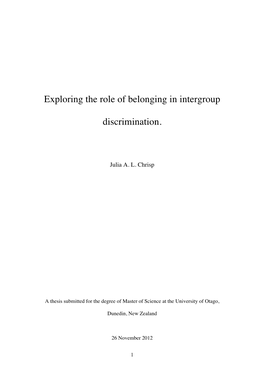 Exploring the role of belonging in intergroup discrimination.

Julia A. L. Chrisp

A thesis submitted for the degree of Master of Science at the University of Otago,

Dunedin, New Zealand

26 November 2012

1